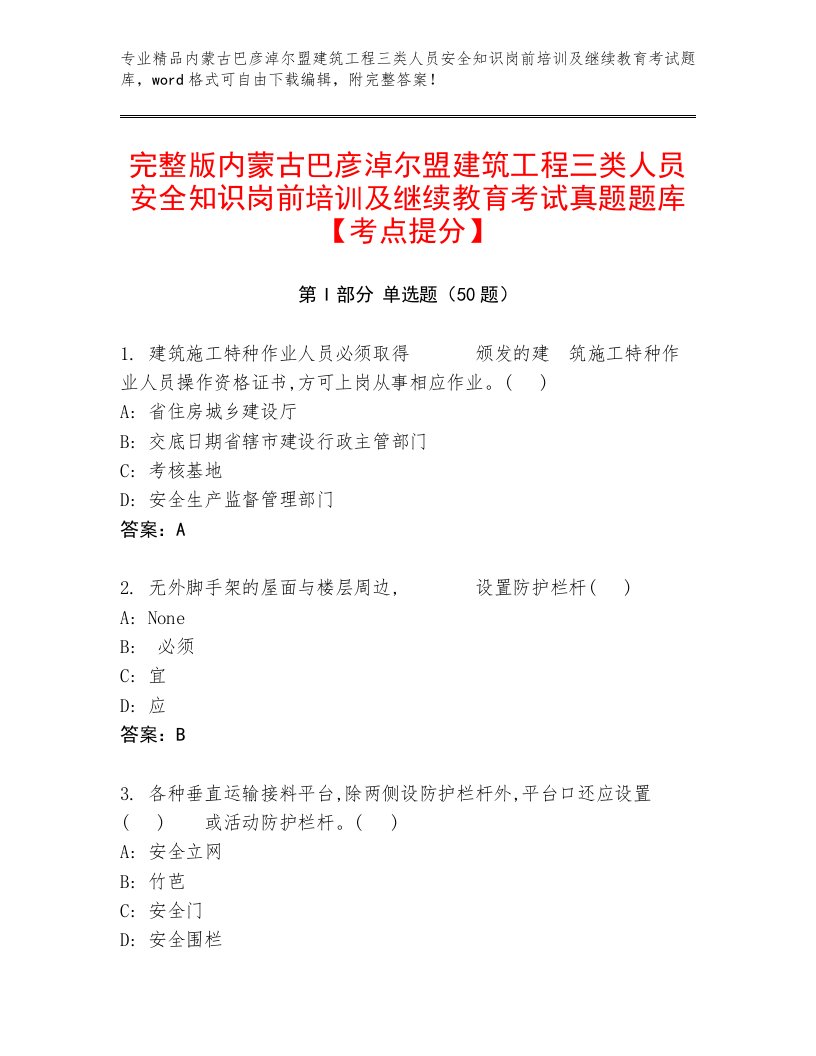 专业精品内蒙古巴彦淖尔盟建筑工程三类人员安全知识岗前培训及继续教育考试题库，word格式可自由下载编辑，附完整答案！

完整版内蒙古巴彦淖尔盟建筑工程三类人员安全知识岗前培训及继续教育考试真题题库【考点提分】

第Ⅰ部分 单选题（50题）

1. 建筑施工特种作业人员必须取得　　　颁发的建　筑施工特种作业人员操作资格证书,方可上岗从事相应作业。(　)
A: 省住房城乡建设厅
B: 交底日期省辖市建设行政主管部门
C: 考核基地
D: 安全生产监督管理部门
答案：A

2. 无外脚手架的屋面与楼层周边,　　　设置防护栏杆(　)
A: None
B: 必须
C: 宜
D: 应
答案：B

3. 各种垂直运输接料平台,除两侧设防护栏杆外,平台口还应设置(　)　或活动防护栏杆。(　)
A: 安全立网
B: 竹芭
C: 安全门
D: 安全围栏